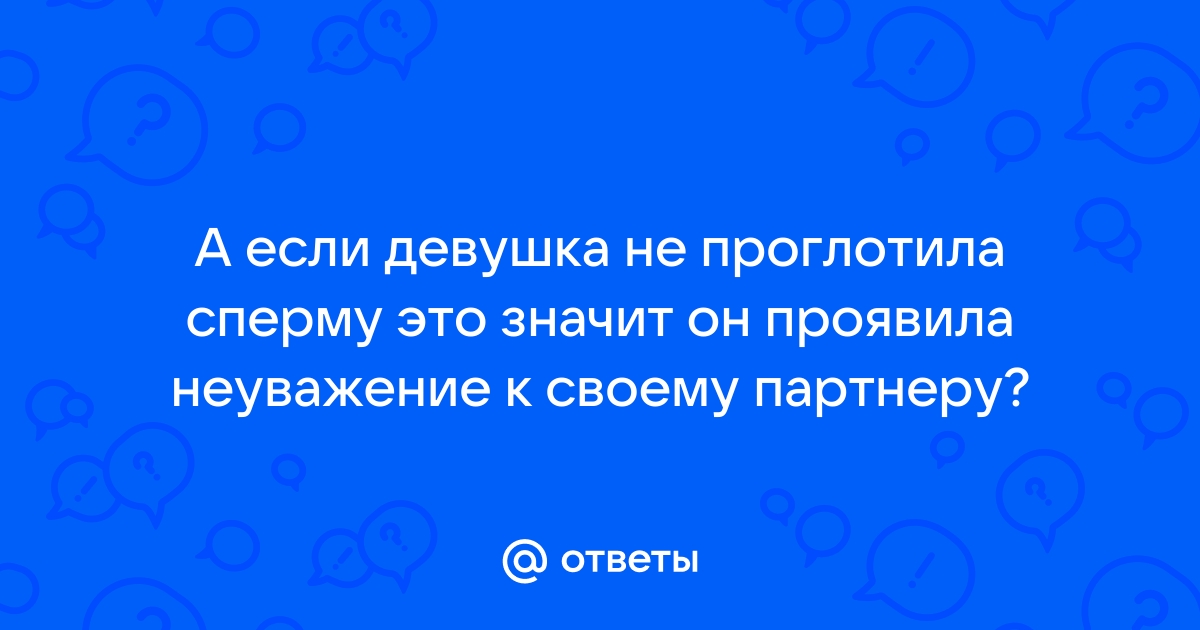 А если девушка не проглотила сперму это значит он проявила неуважение к своему партнеру?

@ ответы